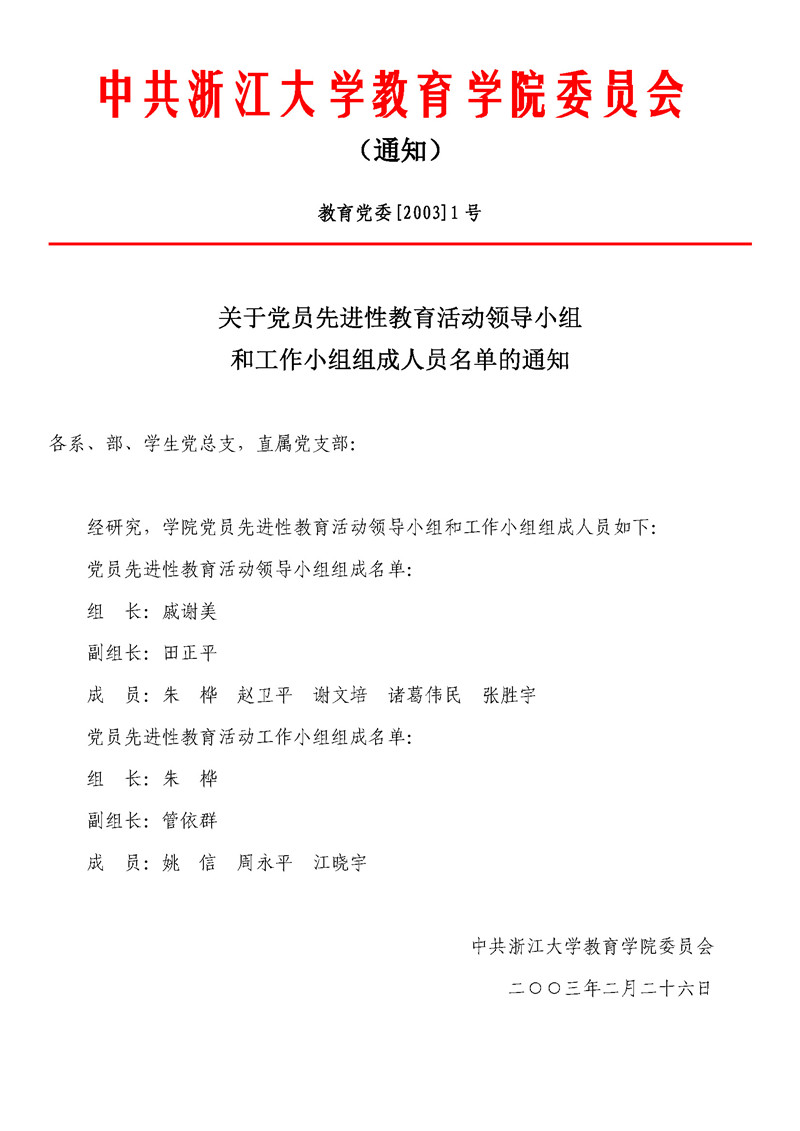 中共浙江大学教育学院委员会

（通知）

教育党委[2003]1号

关于党员先进性教育活动领导小组
和工作小组组成人员名单的通知

各系、部、学生党总支，直属党支部：

经研究，学院党员先进性教育活动领导小组和工作小组组成人员如下：

党员先进性教育活动领导小组组成名单：

组　长：戚谢美

副组长：田正平

成　员：朱　桦　赵卫平　谢文培　诸葛伟民　张胜宇

党员先进性教育活动工作小组组成名单：

组　长：朱　桦

副组长：管依群

成　员：姚　信　周永平　江晓宇

中共浙江大学教育学院委员会

二〇〇三年二月二十六日